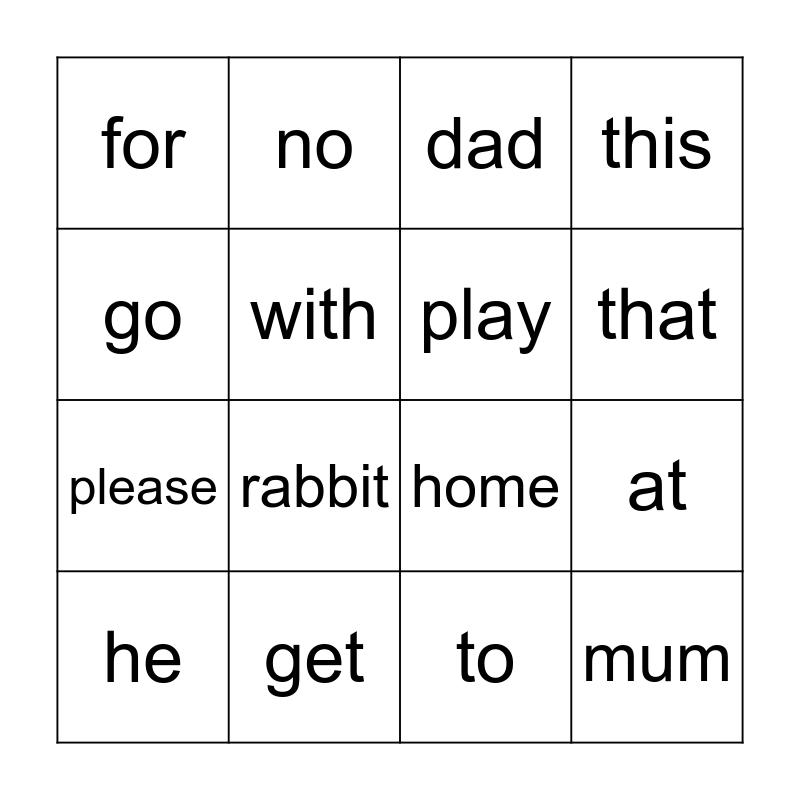 | for | no | dad | this |
|---|---|---|---|
| go | with | play | that |
| please | rabbit | home | at |
| he | get | to | mum |